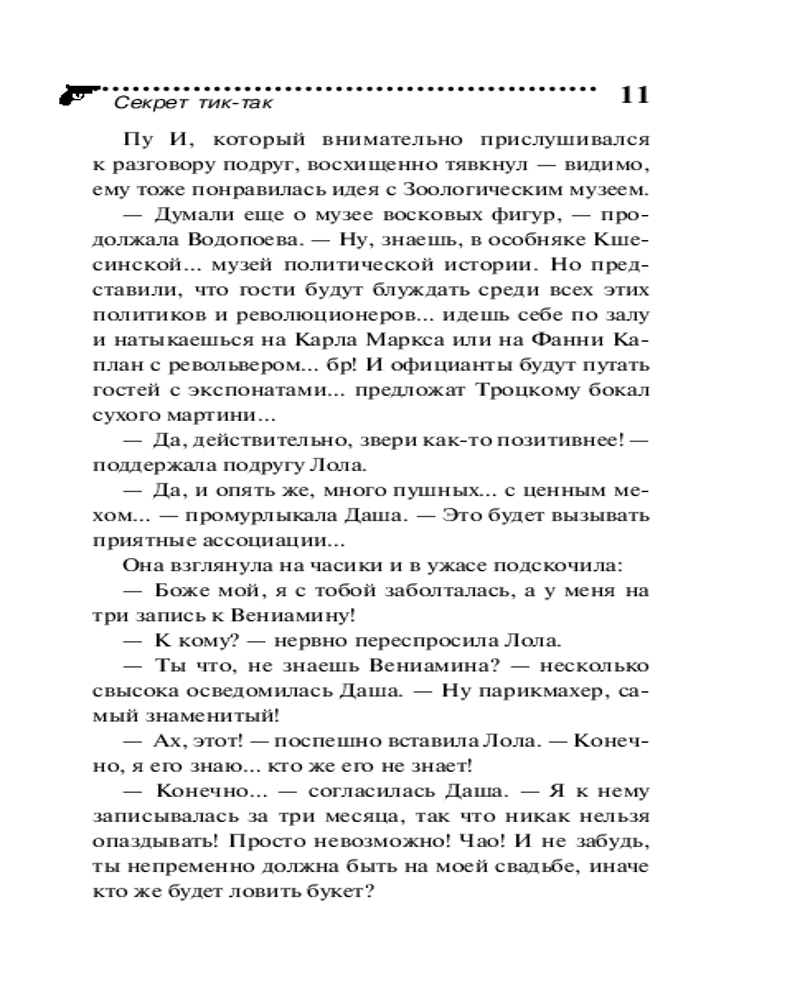 Секрет тик-так 11

Пу И, который внимательно прислушивался к разговору подруг, восхищенно тявкнул — видимо, ему тоже понравилась идея с Зоологическим музеем.

— Думали еще о музее восковых фигур, — продолжала Водопоева. — Ну, знаешь, в особняке Кшесинской... музей политической истории. Но представили, что гости будут блуждать среди всех этих политиков и революционеров... идешь себе по залу и натыкаешься на Карла Маркса или на Фанни Каплан с револьвером... бр! И официанты будут путать гостей с экспонатами... предложат Троцкому бокал сухого мартини...

— Да, действительно, звери как-то позитивнее! — поддержала подругу Лола.

— Да, и опять же, много пушных... с ценным мехом... — промурлыкала Даша. — Это будет вызывать приятные ассоциации...

Она взглянула на часики и в ужасе подскочила:

— Боже мой, я с тобой заболталась, а у меня на три запись к Вениамину!

— К кому? — нервно переспросила Лола.

— Ты что, не знаешь Вениамина? — несколько свысока осведомилась Даша. — Ну парикмахер, самый знаменитый!

— Ах, этот! — поспешно вставила Лола. — Конечно, я его знаю... кто же его не знает!

— Конечно... — согласилась Даша. — Я к нему записывалась за три месяца, так что никак нельзя опаздывать! Просто невозможно! Чао! И не забудь, ты непременно должна быть на моей свадьбе, иначе кто же будет ловить букет?